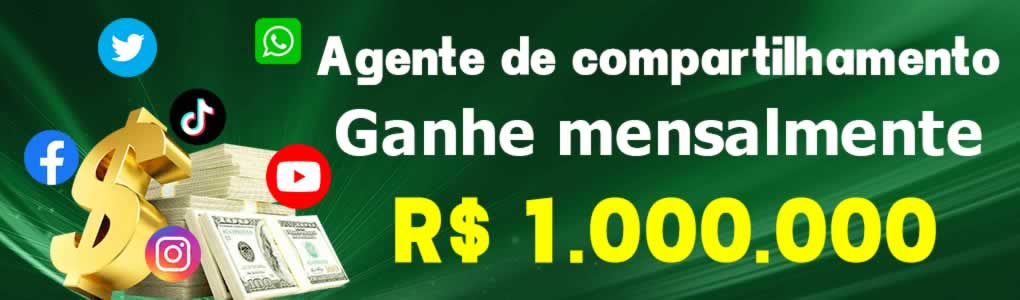 Agente de compartilhamento
Ganhe mensalmente
R$ 1.000.000